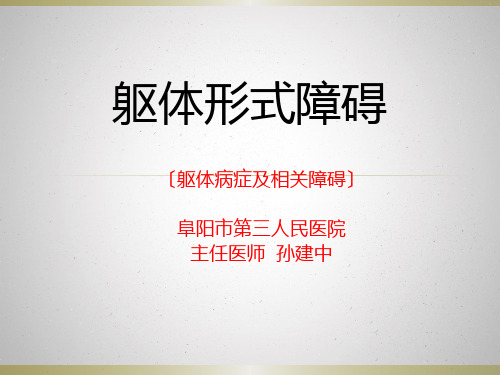 躯体形式障碍

〔躯体病症及相关障碍〕

阜阳市第三人民医院
主任医师 孙建中